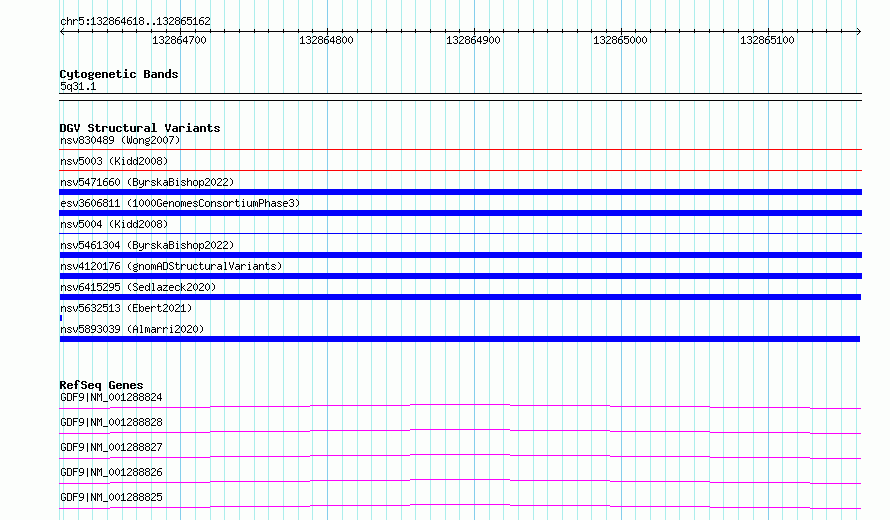 chr5:132864618..132865162

132864700 132864800 132864900 132865000 132865100

Cytogenetic Bands
5q31.1

DGV Structural Variants
nsv830489 (Wong2007)
nsv5003 (Kidd2008)
nsv5471660 (ByrskaBishop2022)
esv3606811 (1000GenomesConsortiumPhase3)
nsv5004 (Kidd2008)
nsv5461304 (ByrskaBishop2022)
nsv4120176 (gnomADStructuralVariants)
nsv6415295 (Sedlazeck2020)
nsv5632513 (Ebert2021)
nsv5893039 (Almarri2020)

RefSeq Genes
GDF9|NM_001288824
GDF9|NM_001288828
GDF9|NM_001288827
GDF9|NM_001288826
GDF9|NM_001288825